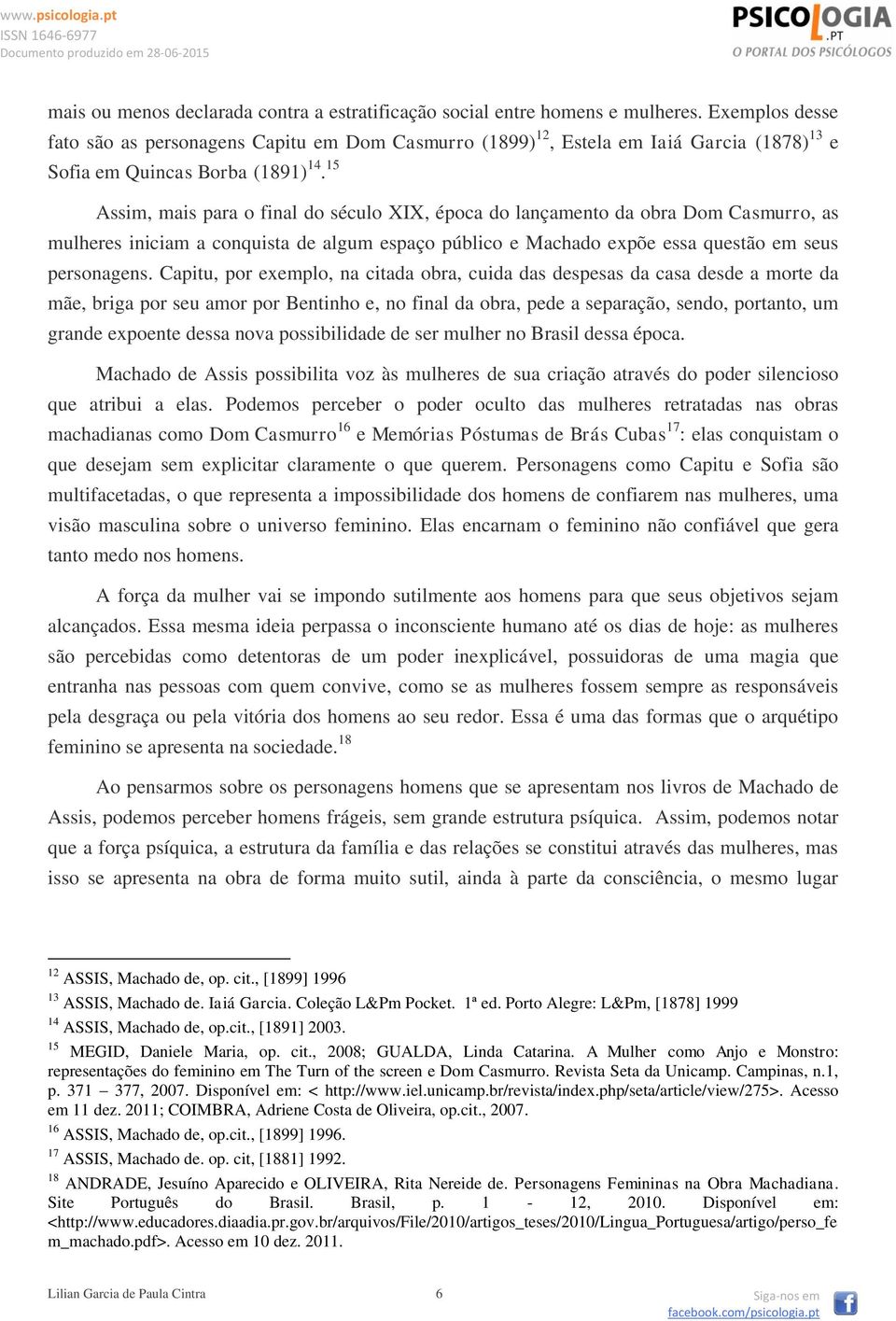 www.psicologia.pt
ISSN 1646-6977
Documento produzido em 28-06-2015

PSICOLOGIA.PT
O PORTAL DOS PSICÓLOGOS

mais ou menos declarada contra a estratificação social entre homens e mulheres. Exemplos desse fato são as personagens Capitu em Dom Casmurro (1899)$^{12}$, Estela em Iaiá Garcia (1878)$^{13}$ e Sofia em Quincas Borba (1891)$^{14}$.$^{15}$

Assim, mais para o final do século XIX, época do lançamento da obra Dom Casmurro, as mulheres iniciam a conquista de algum espaço público e Machado expõe essa questão em seus personagens. Capitu, por exemplo, na citada obra, cuida das despesas da casa desde a morte da mãe, briga por seu amor por Bentinho e, no final da obra, pede a separação, sendo, portanto, um grande expoente dessa nova possibilidade de ser mulher no Brasil dessa época.

Machado de Assis possibilita voz às mulheres de sua criação através do poder silencioso que atribui a elas. Podemos perceber o poder oculto das mulheres retratadas nas obras machadianas como Dom Casmurro$^{16}$ e Memórias Póstumas de Brás Cubas$^{17}$: elas conquistam o que desejam sem explicitar claramente o que querem. Personagens como Capitu e Sofia são multifacetadas, o que representa a impossibilidade dos homens de confiarem nas mulheres, uma visão masculina sobre o universo feminino. Elas encarnam o feminino não confiável que gera tanto medo nos homens.

A força da mulher vai se impondo sutilmente aos homens para que seus objetivos sejam alcançados. Essa mesma ideia perpassa o inconsciente humano até os dias de hoje: as mulheres são percebidas como detentoras de um poder inexplicável, possuidoras de uma magia que entranha nas pessoas com quem convive, como se as mulheres fossem sempre as responsáveis pela desgraça ou pela vitória dos homens ao seu redor. Essa é uma das formas que o arquétipo feminino se apresenta na sociedade.$^{18}$

Ao pensarmos sobre os personagens homens que se apresentam nos livros de Machado de Assis, podemos perceber homens frágeis, sem grande estrutura psíquica. Assim, podemos notar que a força psíquica, a estrutura da família e das relações se constitui através das mulheres, mas isso se apresenta na obra de forma muito sutil, ainda à parte da consciência, o mesmo lugar

$^{12}$ ASSIS, Machado de, op. cit., [1899] 1996
$^{13}$ ASSIS, Machado de. Iaiá Garcia. Coleção L&Pm Pocket. 1ª ed. Porto Alegre: L&Pm, [1878] 1999
$^{14}$ ASSIS, Machado de, op.cit., [1891] 2003.
$^{15}$ MEGID, Daniele Maria, op. cit., 2008; GUALDA, Linda Catarina. A Mulher como Anjo e Monstro: representações do feminino em The Turn of the screen e Dom Casmurro. Revista Seta da Unicamp. Campinas, n.1, p. 371 – 377, 2007. Disponível em: < http://www.iel.unicamp.br/revista/index.php/seta/article/view/275>. Acesso em 11 dez. 2011; COIMBRA, Adriene Costa de Oliveira, op.cit., 2007.
$^{16}$ ASSIS, Machado de, op.cit., [1899] 1996.
$^{17}$ ASSIS, Machado de. op. cit, [1881] 1992.
$^{18}$ ANDRADE, Jesuíno Aparecido e OLIVEIRA, Rita Nereide de. Personagens Femininas na Obra Machadiana. Site Português do Brasil. Brasil, p. 1 - 12, 2010. Disponível em: <http://www.educadores.diaadia.pr.gov.br/arquivos/File/2010/artigos_teses/2010/Lingua_Portuguesa/artigo/perso_fem_machado.pdf>. Acesso em 10 dez. 2011.

Lilian Garcia de Paula Cintra 6 Siga-nos em facebook.com/psicologia.pt